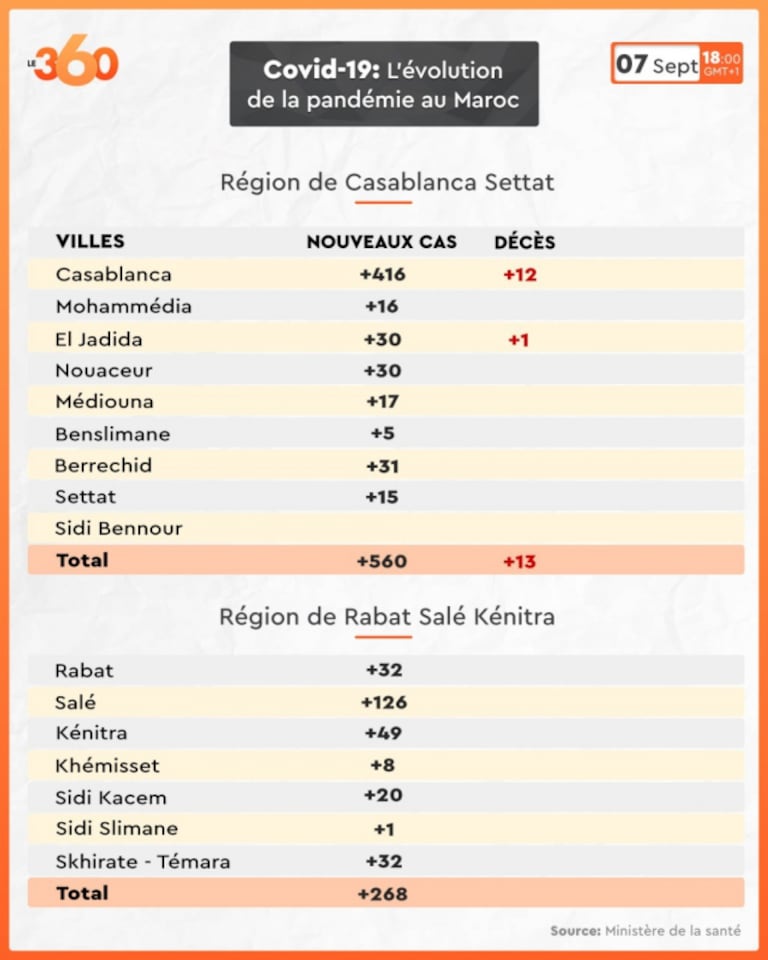 LE 360

Covid-19: L'évolution de la pandémie au Maroc

07 Sept 18:00 GMT+1

Région de Casablanca Settat

| VILLES | NOUVEAUX CAS | DÉCÈS |
|---|---|---|
| Casablanca | +416 | +12 |
| Mohammédia | +16 | |
| El Jadida | +30 | +1 |
| Nouaceur | +30 | |
| Médiouna | +17 | |
| Benslimane | +5 | |
| Berrechid | +31 | |
| Settat | +15 | |
| Sidi Bennour | | |
| Total | +560 | +13 |

Région de Rabat Salé Kénitra

| | | |
|---|---|---|
| Rabat | +32 | |
| Salé | +126 | |
| Kénitra | +49 | |
| Khémisset | +8 | |
| Sidi Kacem | +20 | |
| Sidi Slimane | +1 | |
| Skhirate - Témara | +32 | |
| Total | +268 | |

Source: Ministère de la santé